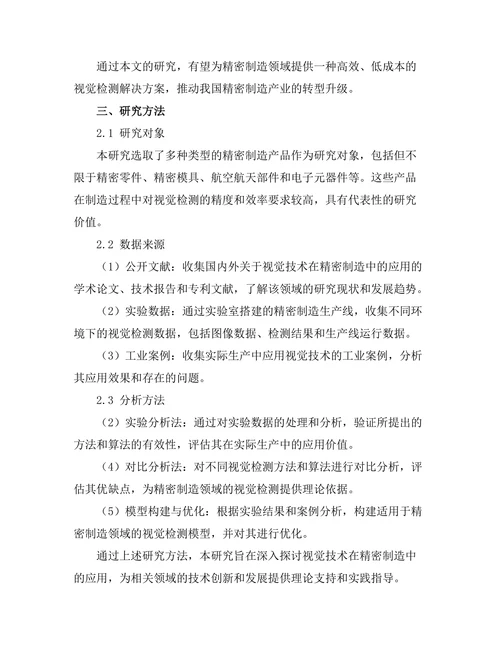 通过本文的研究，有望为精密制造领域提供一种高效、低成本的视觉检测解决方案，推动我国精密制造产业的转型升级。

三、研究方法

2.1 研究对象

本研究选取了多种类型的精密制造产品作为研究对象，包括但不限于精密零件、精密模具、航空航天部件和电子元器件等。这些产品在制造过程中对视觉检测的精度和效率要求较高，具有代表性的研究价值。

2.2 数据来源

（1）公开文献：收集国内外关于视觉技术在精密制造中的应用的学术论文、技术报告和专利文献，了解该领域的研究现状和发展趋势。

（2）实验数据：通过实验室搭建的精密制造生产线，收集不同环境下的视觉检测数据，包括图像数据、检测结果和生产线运行数据。

（3）工业案例：收集实际生产中应用视觉技术的工业案例，分析其应用效果和存在的问题。

2.3 分析方法

（2）实验分析法：通过对实验数据的处理和分析，验证所提出的方法和算法的有效性，评估其在实际生产中的应用价值。

（4）对比分析法：对不同视觉检测方法和算法进行对比分析，评估其优缺点，为精密制造领域的视觉检测提供理论依据。

（5）模型构建与优化：根据实验结果和案例分析，构建适用于精密制造领域的视觉检测模型，并对其进行优化。

通过上述研究方法，本研究旨在深入探讨视觉技术在精密制造中的应用，为相关领域的技术创新和发展提供理论支持和实践指导。